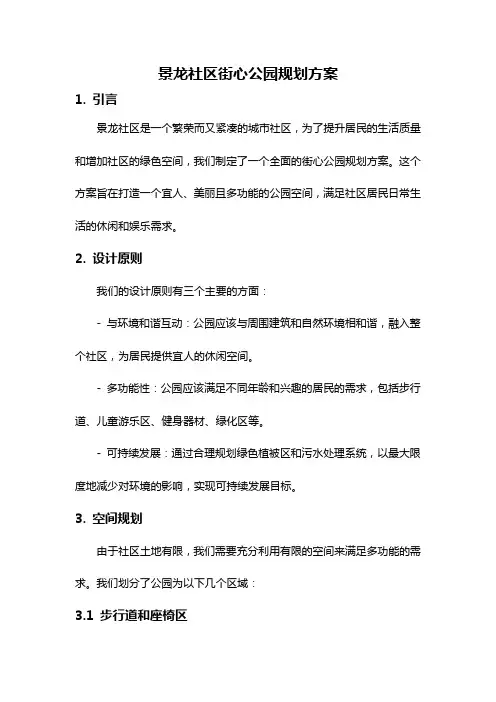 景龙社区街心公园规划方案

1. 引言

景龙社区是一个繁荣而又紧凑的城市社区，为了提升居民的生活质量和增加社区的绿色空间，我们制定了一个全面的街心公园规划方案。这个方案旨在打造一个宜人、美丽且多功能的公园空间，满足社区居民日常生活的休闲和娱乐需求。

2. 设计原则

我们的设计原则有三个主要的方面：

- 与环境和谐互动：公园应该与周围建筑和自然环境相和谐，融入整个社区，为居民提供宜人的休闲空间。

- 多功能性：公园应该满足不同年龄和兴趣的居民的需求，包括步行道、儿童游乐区、健身器材、绿化区等。

- 可持续发展：通过合理规划绿色植被区和污水处理系统，以最大限度地减少对环境的影响，实现可持续发展目标。

3. 空间规划

由于社区土地有限，我们需要充分利用有限的空间来满足多功能的需求。我们划分了公园为以下几个区域：

3.1 步行道和座椅区